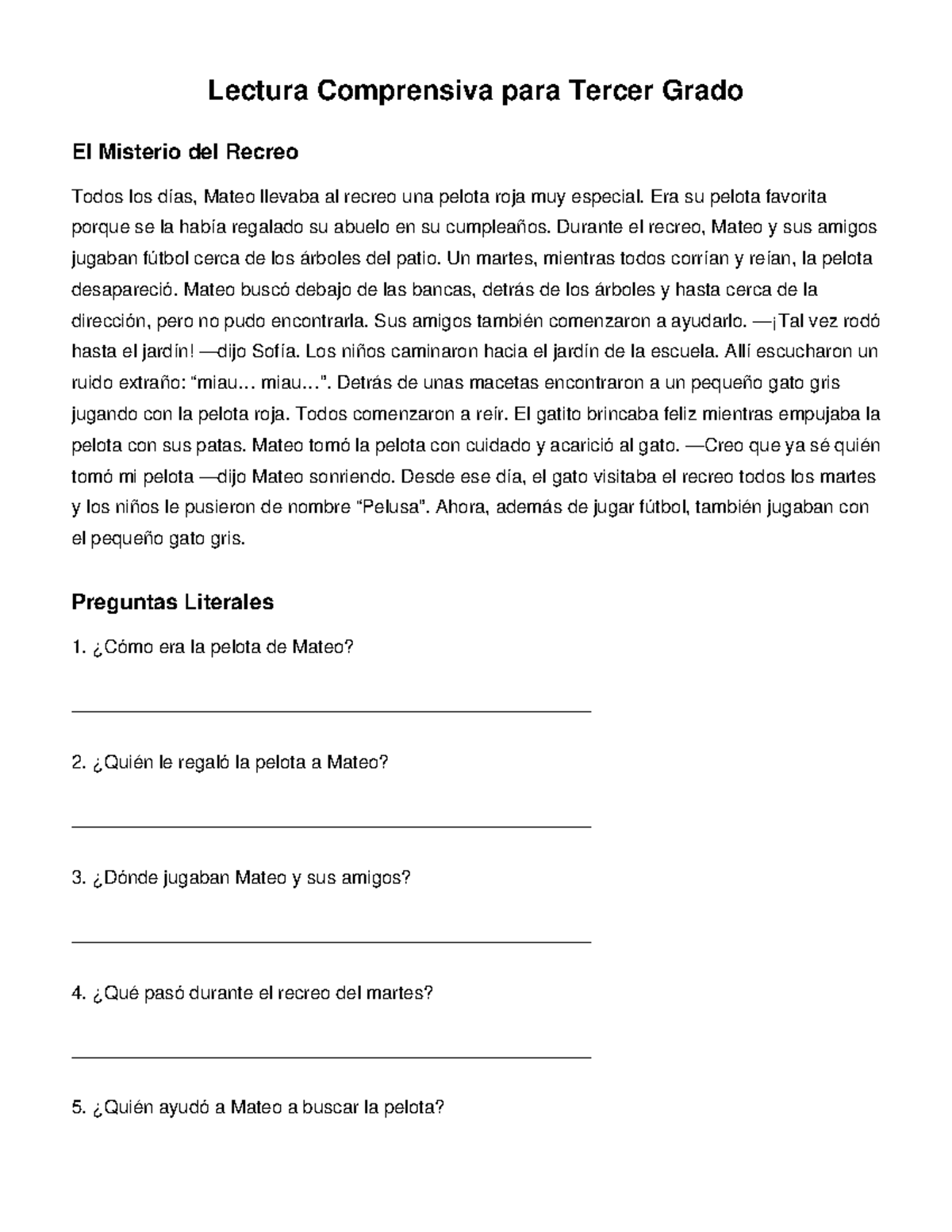 Lectura Comprensiva para Tercer Grado

El Misterio del Recreo

Todos los días, Mateo llevaba al recreo una pelota roja muy especial. Era su pelota favorita porque se la había regalado su abuelo en su cumpleaños. Durante el recreo, Mateo y sus amigos jugaban fútbol cerca de los árboles del patio. Un martes, mientras todos corrían y reían, la pelota desapareció. Mateo buscó debajo de las bancas, detrás de los árboles y hasta cerca de la dirección, pero no pudo encontrarla. Sus amigos también comenzaron a ayudarlo. —¡Tal vez rodó hasta el jardín! —dijo Sofía. Los niños caminaron hacia el jardín de la escuela. Allí escucharon un ruido extraño: "miau… miau…". Detrás de unas macetas encontraron a un pequeño gato gris jugando con la pelota roja. Todos comenzaron a reír. El gatito brincaba feliz mientras empujaba la pelota con sus patas. Mateo tomó la pelota con cuidado y acarició al gato. —Creo que ya sé quién tomó mi pelota —dijo Mateo sonriendo. Desde ese día, el gato visitaba el recreo todos los martes y los niños le pusieron de nombre "Pelusa". Ahora, además de jugar fútbol, también jugaban con el pequeño gato gris.

Preguntas Literales

1. ¿Cómo era la pelota de Mateo?

____

2. ¿Quién le regaló la pelota a Mateo?

____

3. ¿Dónde jugaban Mateo y sus amigos?

____

4. ¿Qué pasó durante el recreo del martes?

____

5. ¿Quién ayudó a Mateo a buscar la pelota?